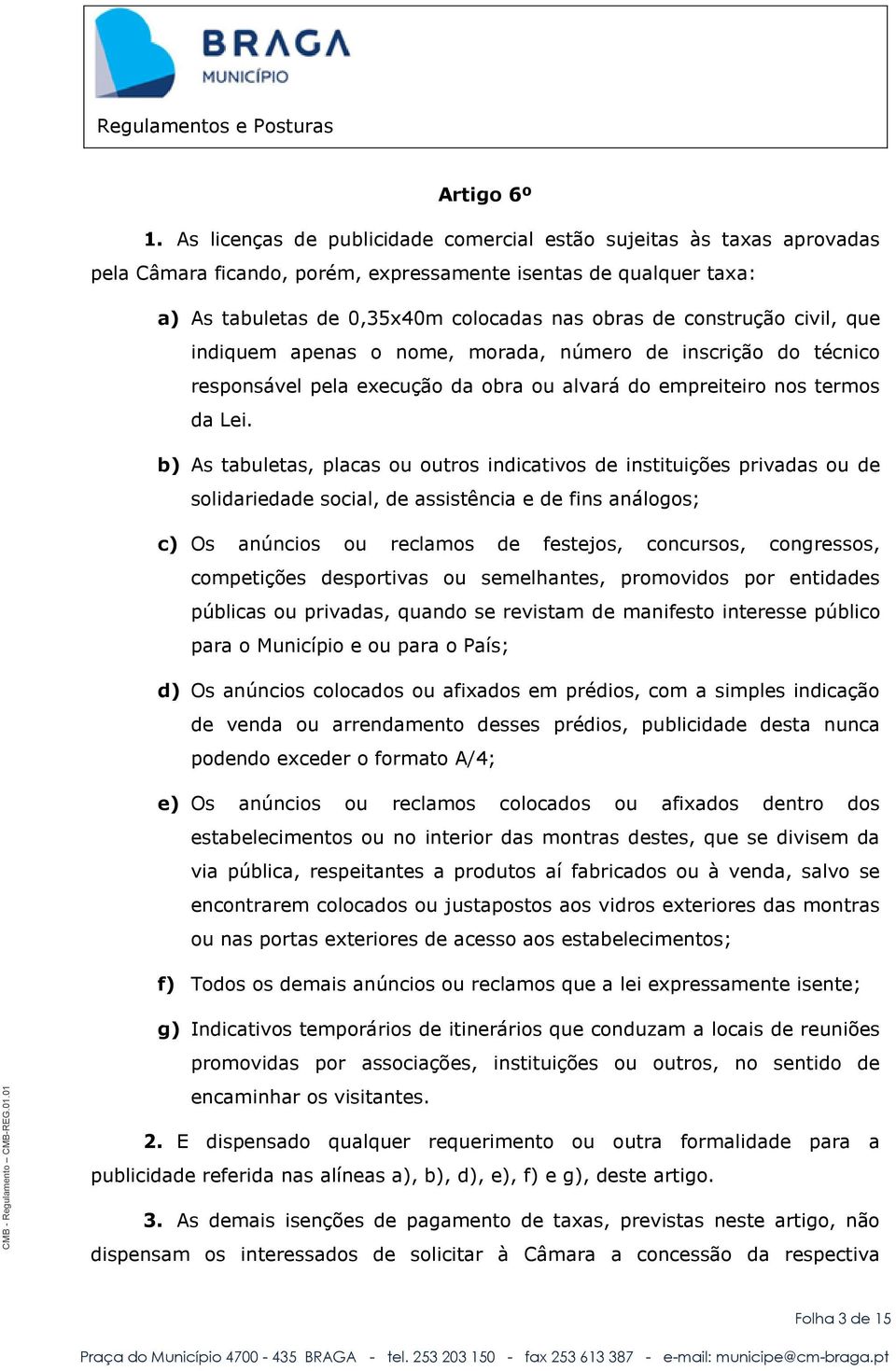 BRAGA
MUNICÍPIO

Regulamentos e Posturas

Artigo 6º

1. As licenças de publicidade comercial estão sujeitas às taxas aprovadas pela Câmara ficando, porém, expressamente isentas de qualquer taxa:

a) As tabuletas de 0,35x40m colocadas nas obras de construção civil, que indiquem apenas o nome, morada, número de inscrição do técnico responsável pela execução da obra ou alvará do empreiteiro nos termos da Lei.

b) As tabuletas, placas ou outros indicativos de instituições privadas ou de solidariedade social, de assistência e de fins análogos;

c) Os anúncios ou reclamos de festejos, concursos, congressos, competições desportivas ou semelhantes, promovidos por entidades públicas ou privadas, quando se revistam de manifesto interesse público para o Município e ou para o País;

d) Os anúncios colocados ou afixados em prédios, com a simples indicação de venda ou arrendamento desses prédios, publicidade desta nunca podendo exceder o formato A/4;

e) Os anúncios ou reclamos colocados ou afixados dentro dos estabelecimentos ou no interior das montras destes, que se divisem da via pública, respeitantes a produtos aí fabricados ou à venda, salvo se encontrarem colocados ou justapostos aos vidros exteriores das montras ou nas portas exteriores de acesso aos estabelecimentos;

f) Todos os demais anúncios ou reclamos que a lei expressamente isente;

g) Indicativos temporários de itinerários que conduzam a locais de reuniões promovidas por associações, instituições ou outros, no sentido de encaminhar os visitantes.

2. E dispensado qualquer requerimento ou outra formalidade para a publicidade referida nas alíneas a), b), d), e), f) e g), deste artigo.

3. As demais isenções de pagamento de taxas, previstas neste artigo, não dispensam os interessados de solicitar à Câmara a concessão da respectiva

CMB - Regulamento – CMB-REG.01.01

Folha 3 de 15

Praça do Município 4700 - 435 BRAGA - tel. 253 203 150 - fax 253 613 387 - e-mail: municipe@cm-braga.pt